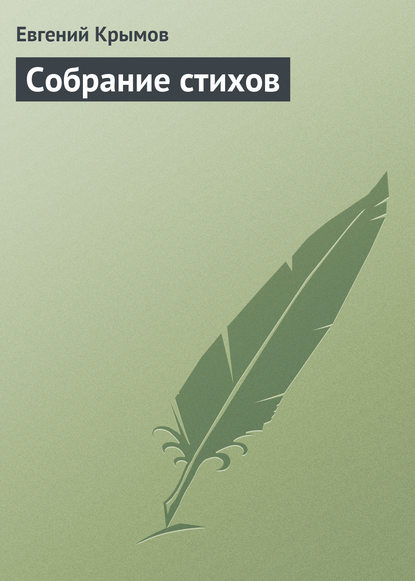 Евгений Крымов

Собрание стихов